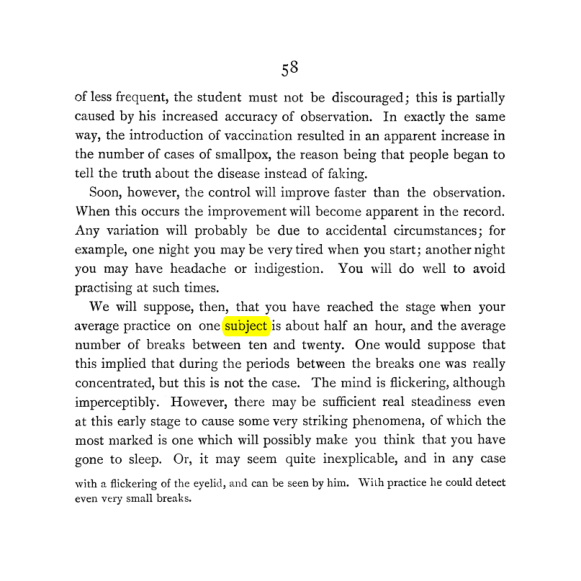 58

of less frequent, the student must not be discouraged; this is partially caused by his increased accuracy of observation. In exactly the same way, the introduction of vaccination resulted in an apparent increase in the number of cases of smallpox, the reason being that people began to tell the truth about the disease instead of faking.

Soon, however, the control will improve faster than the observation. When this occurs the improvement will become apparent in the record. Any variation will probably be due to accidental circumstances; for example, one night you may be very tired when you start; another night you may have headache or indigestion. You will do well to avoid practising at such times.

We will suppose, then, that you have reached the stage when your average practice on one subject is about half an hour, and the average number of breaks between ten and twenty. One would suppose that this implied that during the periods between the breaks one was really concentrated, but this is not the case. The mind is flickering, although imperceptibly. However, there may be sufficient real steadiness even at this early stage to cause some very striking phenomena, of which the most marked is one which will possibly make you think that you have gone to sleep. Or, it may seem quite inexplicable, and in any case

with a flickering of the eyelid, and can be seen by him. With practice he could detect even very small breaks.